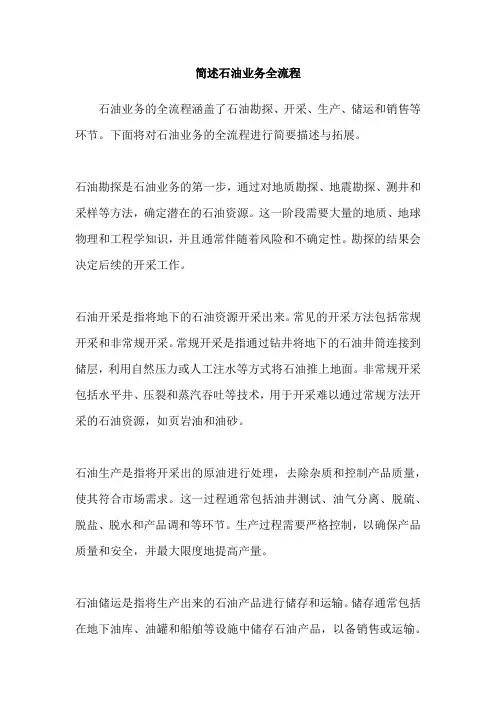 简述石油业务全流程

石油业务的全流程涵盖了石油勘探、开采、生产、储运和销售等环节。下面将对石油业务的全流程进行简要描述与拓展。

石油勘探是石油业务的第一步，通过对地质勘探、地震勘探、测井和采样等方法，确定潜在的石油资源。这一阶段需要大量的地质、地球物理和工程学知识，并且通常伴随着风险和不确定性。勘探的结果会决定后续的开采工作。

石油开采是指将地下的石油资源开采出来。常见的开采方法包括常规开采和非常规开采。常规开采是指通过钻井将地下的石油井筒连接到储层，利用自然压力或人工注水等方式将石油推上地面。非常规开采包括水平井、压裂和蒸汽吞吐等技术，用于开采难以通过常规方法开采的石油资源，如页岩油和油砂。

石油生产是指将开采出的原油进行处理，去除杂质和控制产品质量，使其符合市场需求。这一过程通常包括油井测试、油气分离、脱硫、脱盐、脱水和产品调和等环节。生产过程需要严格控制，以确保产品质量和安全，并最大限度地提高产量。

石油储运是指将生产出来的石油产品进行储存和运输。储存通常包括在地下油库、油罐和船舶等设施中储存石油产品，以备销售或运输。